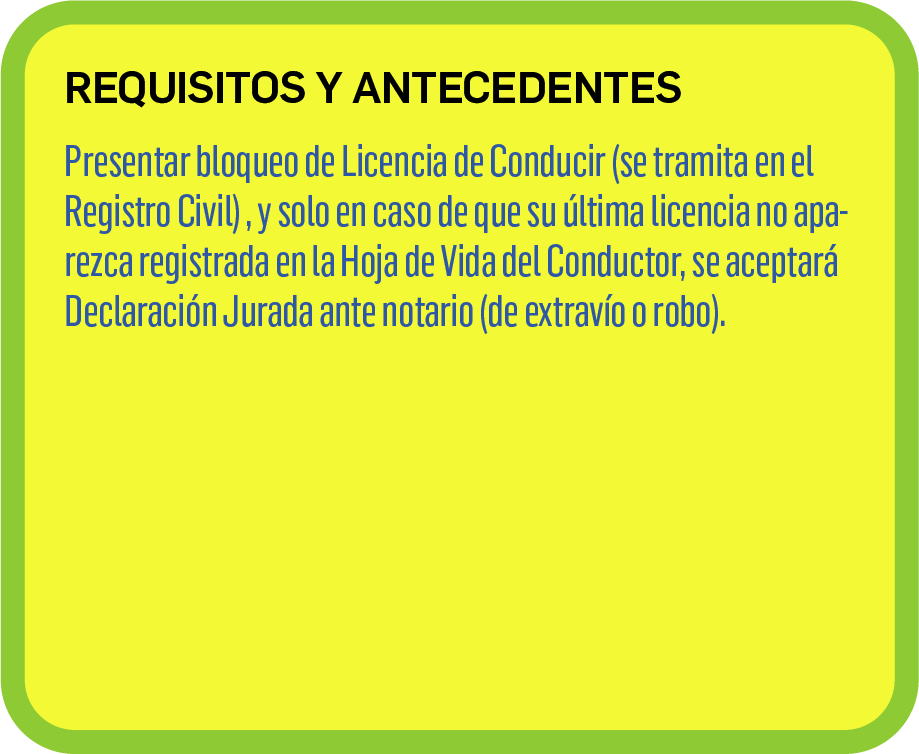 REQUISITOS Y ANTECEDENTES

Presentar bloqueo de Licencia de Conducir (se tramita en el Registro Civil) , y solo en caso de que su última licencia no aparezca registrada en la Hoja de Vida del Conductor, se aceptará Declaración Jurada ante notario (de extravío o robo).